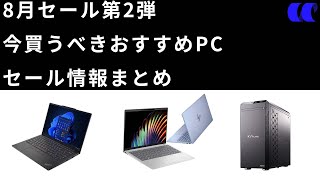 8月セール第2弾
今買うべきおすすめPC
セール情報まとめ